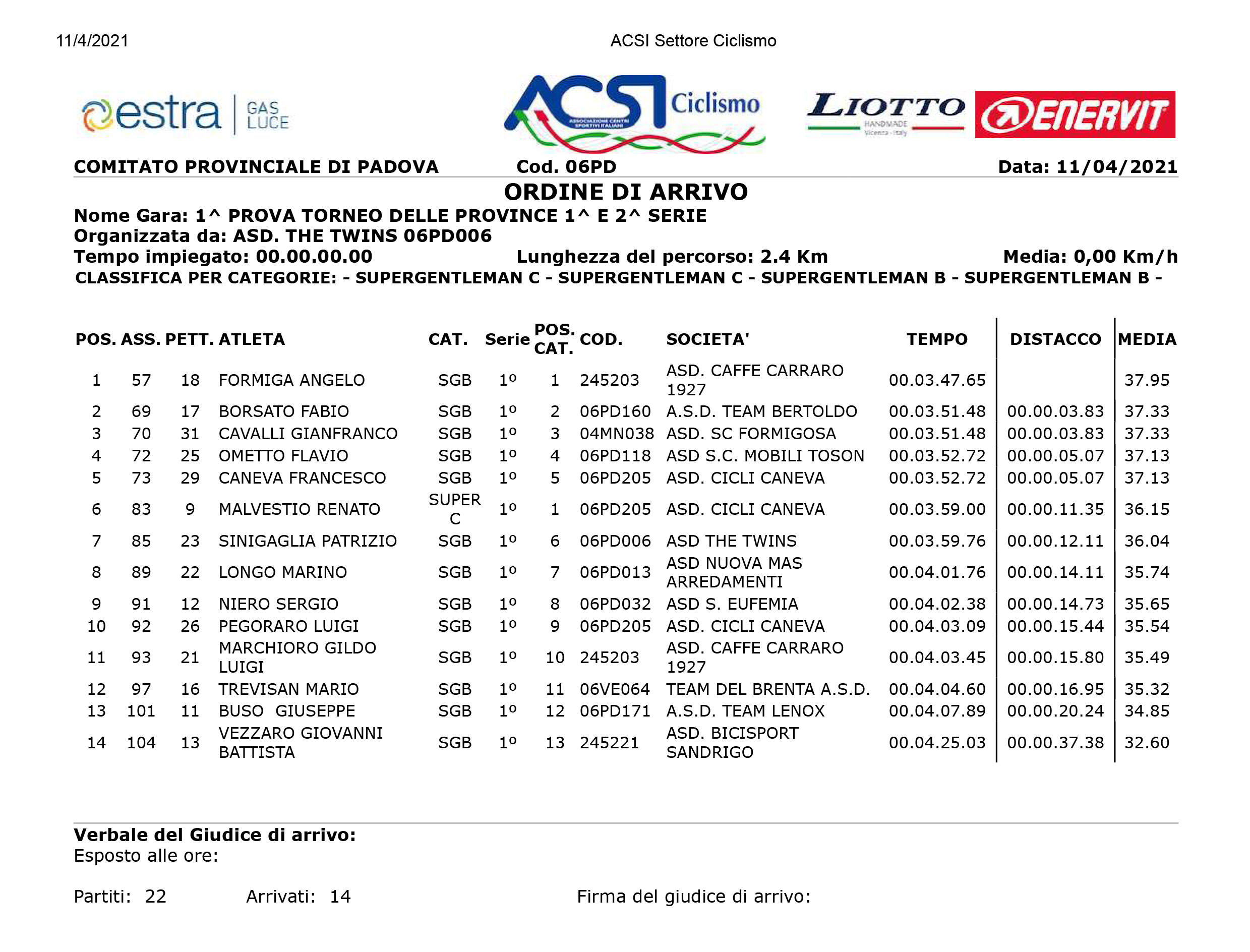 11/4/2021 ACSI Settore Ciclismo

estra | GAS LUCE

ACSI Ciclismo
ASSOCIAZIONE CENTRI SPORTIVI ITALIANI

LIOTTO HANDMADE Vicenza - Italy

ENERVIT

COMITATO PROVINCIALE DI PADOVA Cod. 06PD Data: 11/04/2021

ORDINE DI ARRIVO

Nome Gara: 1^ PROVA TORNEO DELLE PROVINCE 1^ E 2^ SERIE
Organizzata da: ASD. THE TWINS 06PD006
Tempo impiegato: 00.00.00.00 Lunghezza del percorso: 2.4 Km Media: 0,00 Km/h
CLASSIFICA PER CATEGORIE: - SUPERGENTLEMAN C - SUPERGENTLEMAN C - SUPERGENTLEMAN B - SUPERGENTLEMAN B -

| POS. | ASS. | PETT. | ATLETA | CAT. | Serie | POS. CAT. | COD. | SOCIETA' | TEMPO | DISTACCO | MEDIA |
|---|---|---|---|---|---|---|---|---|---|---|---|
| 1 | 57 | 18 | FORMIGA ANGELO | SGB | 1º | 1 | 245203 | ASD. CAFFE CARRARO 1927 | 00.03.47.65 | | 37.95 |
| 2 | 69 | 17 | BORSATO FABIO | SGB | 1º | 2 | 06PD160 | A.S.D. TEAM BERTOLDO | 00.03.51.48 | 00.00.03.83 | 37.33 |
| 3 | 70 | 31 | CAVALLI GIANFRANCO | SGB | 1º | 3 | 04MN038 | ASD. SC FORMIGOSA | 00.03.51.48 | 00.00.03.83 | 37.33 |
| 4 | 72 | 25 | OMETTO FLAVIO | SGB | 1º | 4 | 06PD118 | ASD S.C. MOBILI TOSON | 00.03.52.72 | 00.00.05.07 | 37.13 |
| 5 | 73 | 29 | CANEVA FRANCESCO | SGB | 1º | 5 | 06PD205 | ASD. CICLI CANEVA | 00.03.52.72 | 00.00.05.07 | 37.13 |
| 6 | 83 | 9 | MALVESTIO RENATO | SUPER C | 1º | 1 | 06PD205 | ASD. CICLI CANEVA | 00.03.59.00 | 00.00.11.35 | 36.15 |
| 7 | 85 | 23 | SINIGAGLIA PATRIZIO | SGB | 1º | 6 | 06PD006 | ASD THE TWINS | 00.03.59.76 | 00.00.12.11 | 36.04 |
| 8 | 89 | 22 | LONGO MARINO | SGB | 1º | 7 | 06PD013 | ASD NUOVA MAS ARREDAMENTI | 00.04.01.76 | 00.00.14.11 | 35.74 |
| 9 | 91 | 12 | NIERO SERGIO | SGB | 1º | 8 | 06PD032 | ASD S. EUFEMIA | 00.04.02.38 | 00.00.14.73 | 35.65 |
| 10 | 92 | 26 | PEGORARO LUIGI | SGB | 1º | 9 | 06PD205 | ASD. CICLI CANEVA | 00.04.03.09 | 00.00.15.44 | 35.54 |
| 11 | 93 | 21 | MARCHIORO GILDO LUIGI | SGB | 1º | 10 | 245203 | ASD. CAFFE CARRARO 1927 | 00.04.03.45 | 00.00.15.80 | 35.49 |
| 12 | 97 | 16 | TREVISAN MARIO | SGB | 1º | 11 | 06VE064 | TEAM DEL BRENTA A.S.D. | 00.04.04.60 | 00.00.16.95 | 35.32 |
| 13 | 101 | 11 | BUSO GIUSEPPE | SGB | 1º | 12 | 06PD171 | A.S.D. TEAM LENOX | 00.04.07.89 | 00.00.20.24 | 34.85 |
| 14 | 104 | 13 | VEZZARO GIOVANNI BATTISTA | SGB | 1º | 13 | 245221 | ASD. BICISPORT SANDRIGO | 00.04.25.03 | 00.00.37.38 | 32.60 |

Verbale del Giudice di arrivo:
Esposto alle ore:

Partiti: 22 Arrivati: 14 Firma del giudice di arrivo: